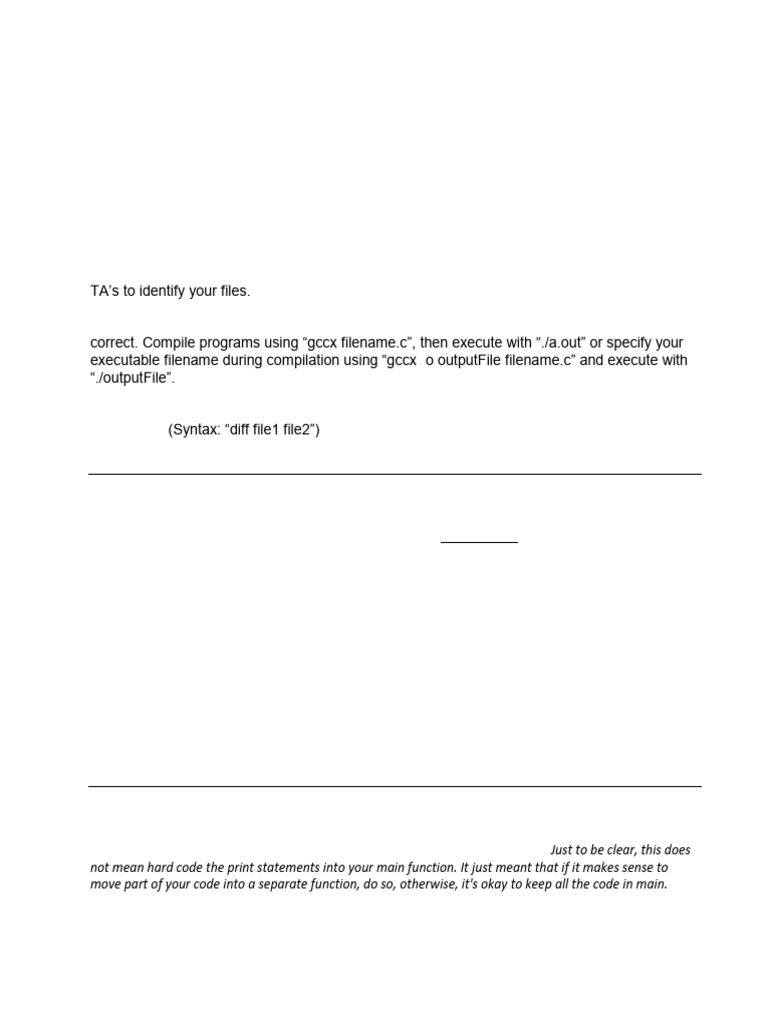 TA's to identify your files.

correct. Compile programs using "gccx filename.c", then execute with "./a.out" or specify your executable filename during compilation using "gccx o outputFile filename.c" and execute with "./outputFile".

(Syntax: "diff file1 file2")

Just to be clear, this does not mean hard code the print statements into your main function. It just meant that if it makes sense to move part of your code into a separate function, do so, otherwise, it's okay to keep all the code in main.